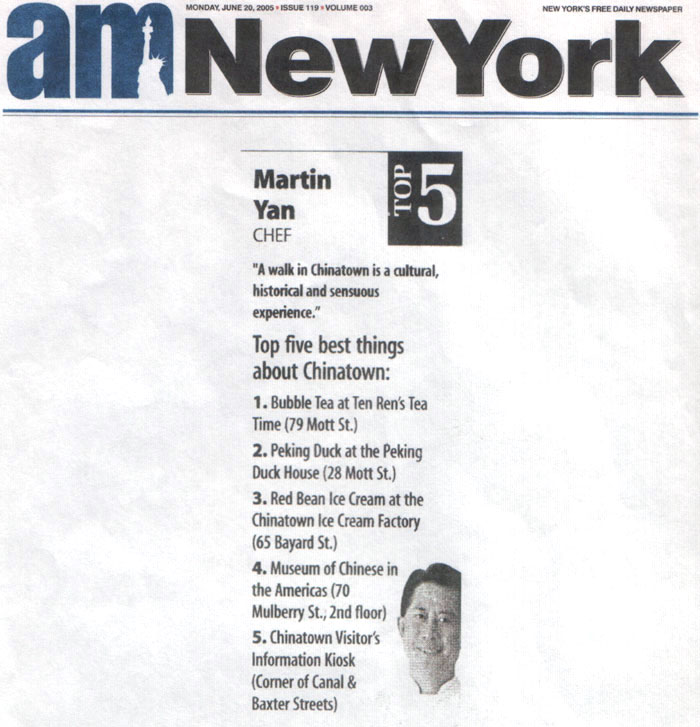 MONDAY, JUNE 20, 2005 • ISSUE 119 • VOLUME 003

NEW YORK'S FREE DAILY NEWSPAPER

am New York

Martin Yan
CHEF

TOP 5

"A walk in Chinatown is a cultural, historical and sensuous experience."

Top five best things about Chinatown:

1. Bubble Tea at Ten Ren's Tea Time (79 Mott St.)

2. Peking Duck at the Peking Duck House (28 Mott St.)

3. Red Bean Ice Cream at the Chinatown Ice Cream Factory (65 Bayard St.)

4. Museum of Chinese in the Americas (70 Mulberry St., 2nd floor)

5. Chinatown Visitor's Information Kiosk (Corner of Canal & Baxter Streets)